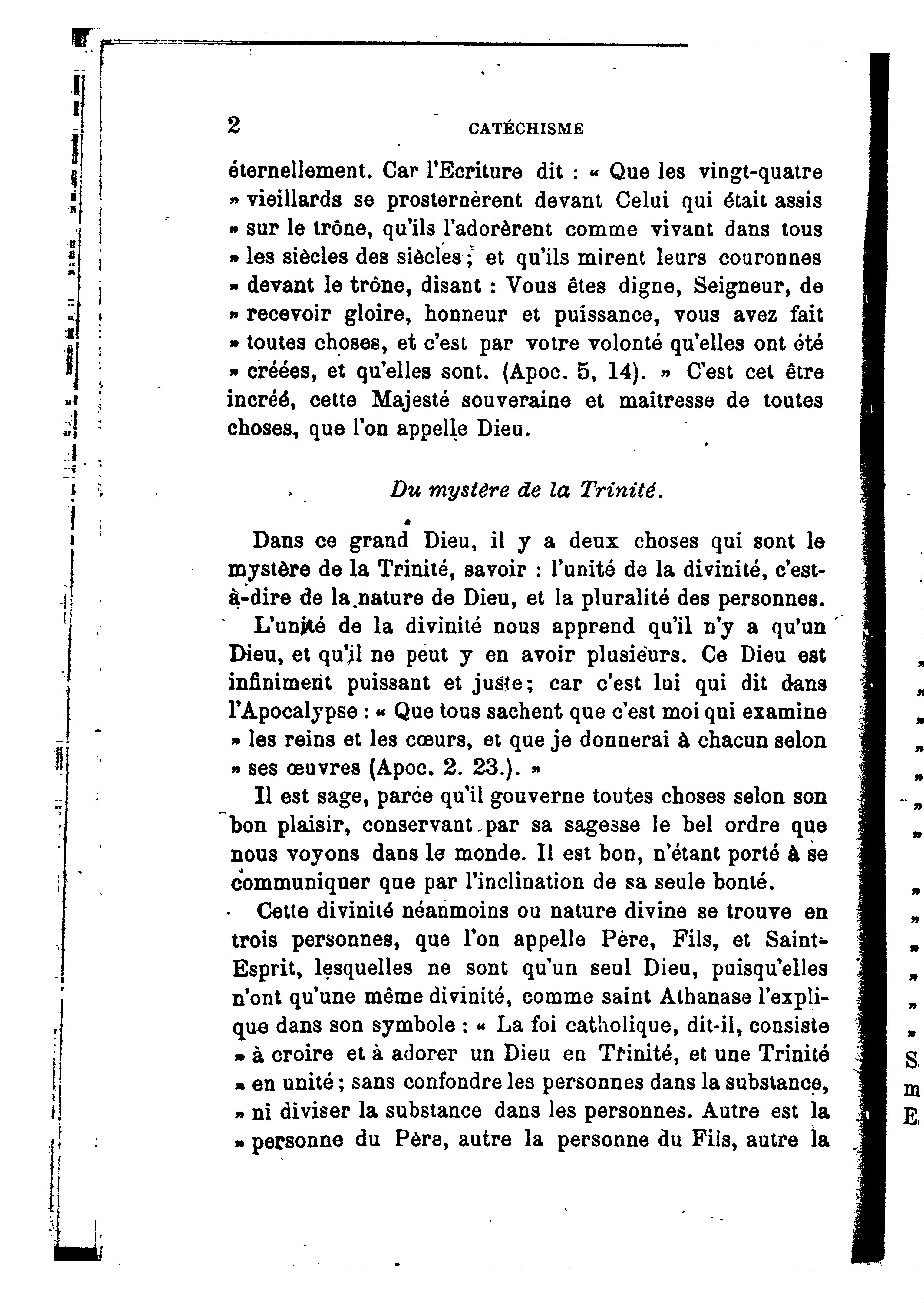 2 CATÉCHISME

éternellement. Car l'Ecriture dit : « Que les vingt-quatre » vieillards se prosternèrent devant Celui qui était assis » sur le trône, qu'ils l'adorèrent comme vivant dans tous » les siècles des siècles ; et qu'ils mirent leurs couronnes » devant le trône, disant : Vous êtes digne, Seigneur, de » recevoir gloire, honneur et puissance, vous avez fait » toutes choses, et c'est par votre volonté qu'elles ont été » créées, et qu'elles sont. (Apoc. 5, 14). » C'est cet être incréé, cette Majesté souveraine et maîtresse de toutes choses, que l'on appelle Dieu.

Du mystère de la Trinité.

Dans ce grand Dieu, il y a deux choses qui sont le mystère de la Trinité, savoir : l'unité de la divinité, c'est-à-dire de la nature de Dieu, et la pluralité des personnes.

L'unité de la divinité nous apprend qu'il n'y a qu'un Dieu, et qu'il ne peut y en avoir plusieurs. Ce Dieu est infiniment puissant et juste; car c'est lui qui dit dans l'Apocalypse : « Que tous sachent que c'est moi qui examine » les reins et les cœurs, et que je donnerai à chacun selon » ses œuvres (Apoc. 2. 23.). »

Il est sage, parce qu'il gouverne toutes choses selon son bon plaisir, conservant par sa sagesse le bel ordre que nous voyons dans le monde. Il est bon, n'étant porté à se communiquer que par l'inclination de sa seule bonté.

Cette divinité néanmoins ou nature divine se trouve en trois personnes, que l'on appelle Père, Fils, et Saint-Esprit, lesquelles ne sont qu'un seul Dieu, puisqu'elles n'ont qu'une même divinité, comme saint Athanase l'explique dans son symbole : « La foi catholique, dit-il, consiste » à croire et à adorer un Dieu en Trinité, et une Trinité » en unité ; sans confondre les personnes dans la substance, » ni diviser la substance dans les personnes. Autre est la » personne du Père, autre la personne du Fils, autre la